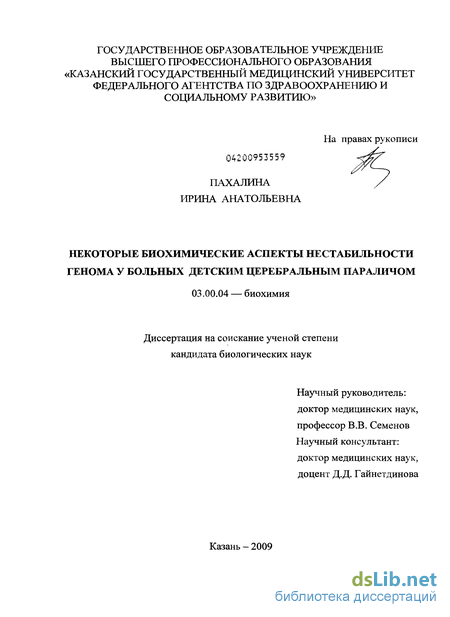 ГОСУДАРСТВЕННОЕ ОБРАЗОВАТЕЛЬНОЕ УЧРЕЖДЕНИЕ ВЫСШЕГО ПРОФЕССИОНАЛЬНОГО ОБРАЗОВАНИЯ «КАЗАНСКИЙ ГОСУДАРСТВЕННЫЙ МЕДИЦИНСКИЙ УНИВЕРСИТЕТ ФЕДЕРАЛЬНОГО АГЕНТСТВА ПО ЗДРАВООХРАНЕНИЮ И СОЦИАЛЬНОМУ РАЗВИТИЮ»

На правах рукописи

04200953559

ПАХАЛИНА
ИРИНА АНАТОЛЬЕВНА

НЕКОТОРЫЕ БИОХИМИЧЕСКИЕ АСПЕКТЫ НЕСТАБИЛЬНОСТИ ГЕНОМА У БОЛЬНЫХ ДЕТСКИМ ЦЕРЕБРАЛЬНЫМ ПАРАЛИЧОМ

03.00.04 — биохимия

Диссертация на соискание ученой степени кандидата биологических наук

Научный руководитель:
доктор медицинских наук,
профессор В.В. Семенов
Научный консультант:
доктор медицинских наук,
доцент Д.Д. Гайнетдинова

Казань – 2009

dsLib.net
библиотека диссертаций